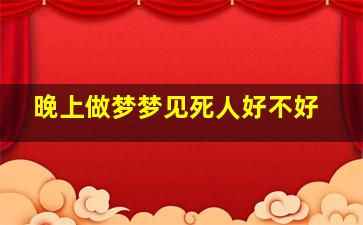 晚上做梦梦见死人好不好